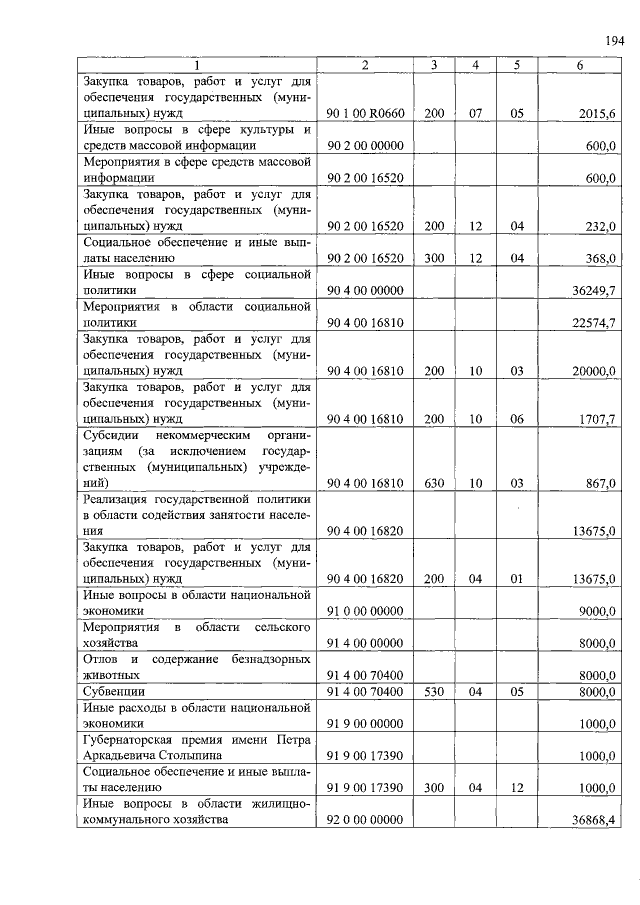 194

| 1 | 2 | 3 | 4 | 5 | 6 |
|---|---|---|---|---|---|
| Закупка товаров, работ и услуг для обеспечения государственных (муниципальных) нужд | 90 1 00 R0660 | 200 | 07 | 05 | 2015,6 |
| Иные вопросы в сфере культуры и средств массовой информации | 90 2 00 00000 | | | | 600,0 |
| Мероприятия в сфере средств массовой информации | 90 2 00 16520 | | | | 600,0 |
| Закупка товаров, работ и услуг для обеспечения государственных (муниципальных) нужд | 90 2 00 16520 | 200 | 12 | 04 | 232,0 |
| Социальное обеспечение и иные выплаты населению | 90 2 00 16520 | 300 | 12 | 04 | 368,0 |
| Иные вопросы в сфере социальной политики | 90 4 00 00000 | | | | 36249,7 |
| Мероприятия в области социальной политики | 90 4 00 16810 | | | | 22574,7 |
| Закупка товаров, работ и услуг для обеспечения государственных (муниципальных) нужд | 90 4 00 16810 | 200 | 10 | 03 | 20000,0 |
| Закупка товаров, работ и услуг для обеспечения государственных (муниципальных) нужд | 90 4 00 16810 | 200 | 10 | 06 | 1707,7 |
| Субсидии некоммерческим организациям (за исключением государственных (муниципальных) учреждений) | 90 4 00 16810 | 630 | 10 | 03 | 867,0 |
| Реализация государственной политики в области содействия занятости населения | 90 4 00 16820 | | | | 13675,0 |
| Закупка товаров, работ и услуг для обеспечения государственных (муниципальных) нужд | 90 4 00 16820 | 200 | 04 | 01 | 13675,0 |
| Иные вопросы в области национальной экономики | 91 0 00 00000 | | | | 9000,0 |
| Мероприятия в области сельского хозяйства | 91 4 00 00000 | | | | 8000,0 |
| Отлов и содержание безнадзорных животных | 91 4 00 70400 | | | | 8000,0 |
| Субвенции | 91 4 00 70400 | 530 | 04 | 05 | 8000,0 |
| Иные расходы в области национальной экономики | 91 9 00 00000 | | | | 1000,0 |
| Губернаторская премия имени Петра Аркадьевича Столыпина | 91 9 00 17390 | | | | 1000,0 |
| Социальное обеспечение и иные выплаты населению | 91 9 00 17390 | 300 | 04 | 12 | 1000,0 |
| Иные вопросы в области жилищно-коммунального хозяйства | 92 0 00 00000 | | | | 36868,4 |